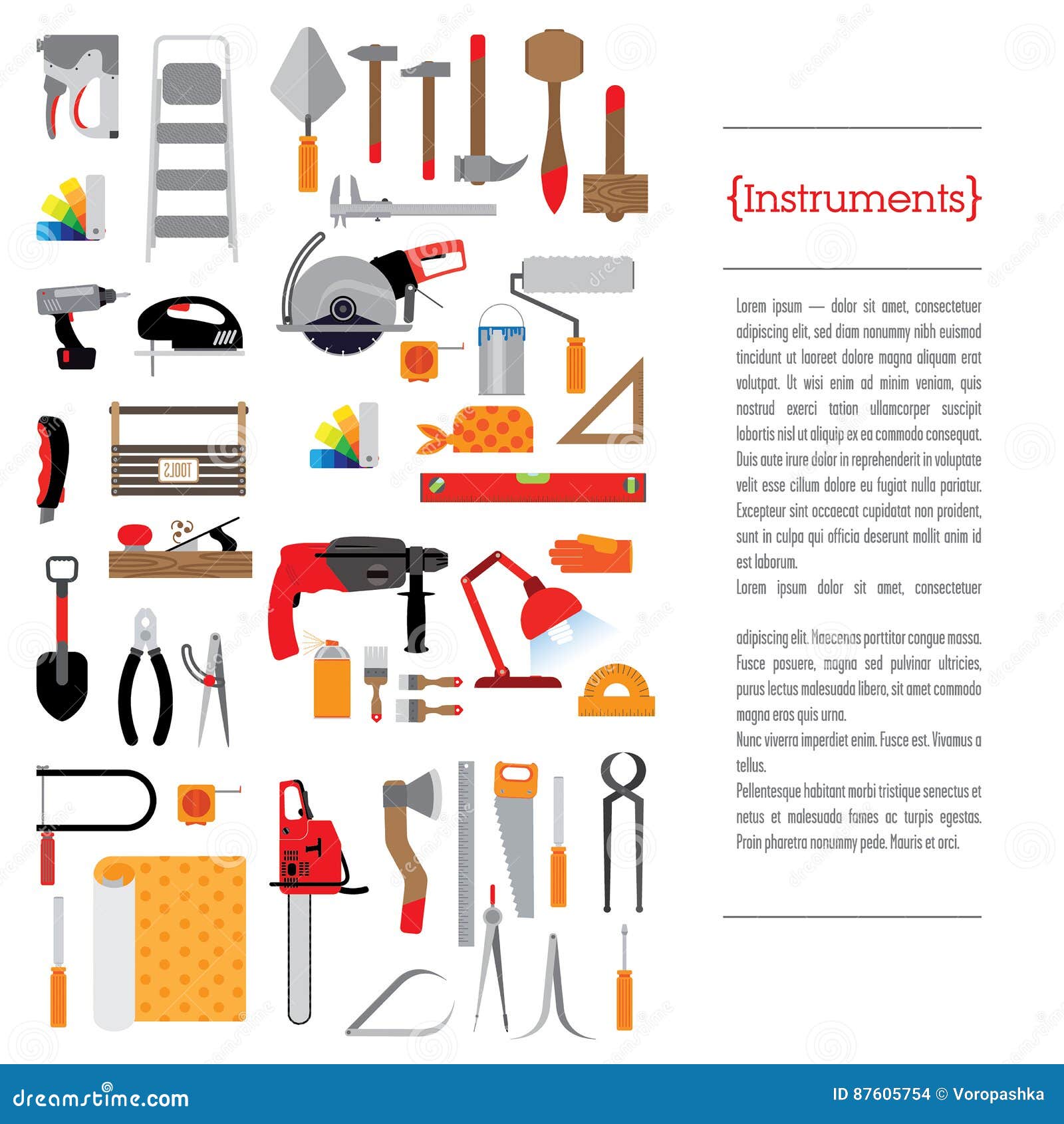 TOOLS

{Instruments}

Lorem ipsum — dolor sit amet, consectetuer adipiscing elit, sed diam nonummy nibh euismod tincidunt ut laoreet dolore magna aliquam erat volutpat. Ut wisi enim ad minim veniam, quis nostrud exerci tation ullamcorper suscipit lobortis nisl ut aliquip ex ea commodo consequat. Duis aute irure dolor in reprehenderit in voluptate velit esse cillum dolore eu fugiat nulla pariatur. Excepteur sint occaecat cupidatat non proident, sunt in culpa qui officia deserunt mollit anim id est laborum.
Lorem ipsum dolor sit amet, consectetuer

adipiscing elit. Maecenas porttitor congue massa. Fusce posuere, magna sed pulvinar ultricies, purus lectus malesuada libero, sit amet commodo magna eros quis urna.
Nunc viverra imperdiet enim. Fusce est. Vivamus a tellus.
Pellentesque habitant morbi tristique senectus et netus et malesuada fames ac turpis egestas. Proin pharetra nonummy pede. Mauris et orci.

dreamstime.com

ID 87605754 © Voropashka